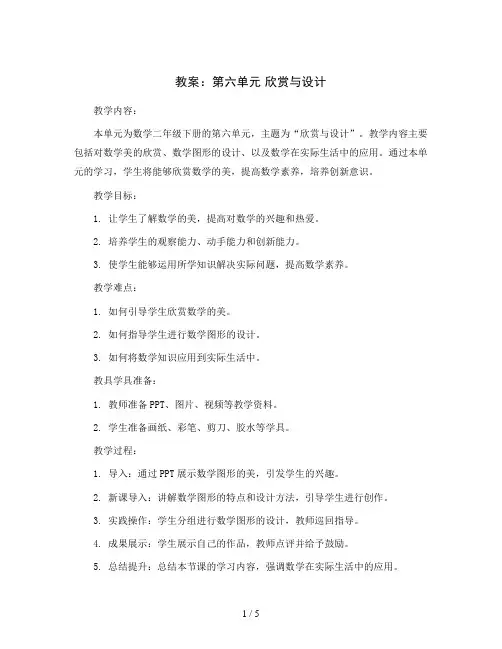 教案：第六单元 欣赏与设计

教学内容：

本单元为数学二年级下册的第六单元，主题为“欣赏与设计”。教学内容主要包括对数学美的欣赏、数学图形的设计、以及数学在实际生活中的应用。通过本单元的学习，学生将能够欣赏数学的美，提高数学素养，培养创新意识。

教学目标：

1. 让学生了解数学的美，提高对数学的兴趣和热爱。

2. 培养学生的观察能力、动手能力和创新能力。

3. 使学生能够运用所学知识解决实际问题，提高数学素养。

教学难点：

1. 如何引导学生欣赏数学的美。

2. 如何指导学生进行数学图形的设计。

3. 如何将数学知识应用到实际生活中。

教具学具准备：

1. 教师准备 PPT、图片、视频等教学资料。

2. 学生准备画纸、彩笔、剪刀、胶水等学具。

教学过程：

1. 导入：通过 PPT 展示数学图形的美，引发学生的兴趣。

2. 新课导入：讲解数学图形的特点和设计方法，引导学生进行创作。

3. 实践操作：学生分组进行数学图形的设计，教师巡回指导。

4. 成果展示：学生展示自己的作品，教师点评并给予鼓励。

5. 总结提升：总结本节课的学习内容，强调数学在实际生活中的应用。

1 / 5